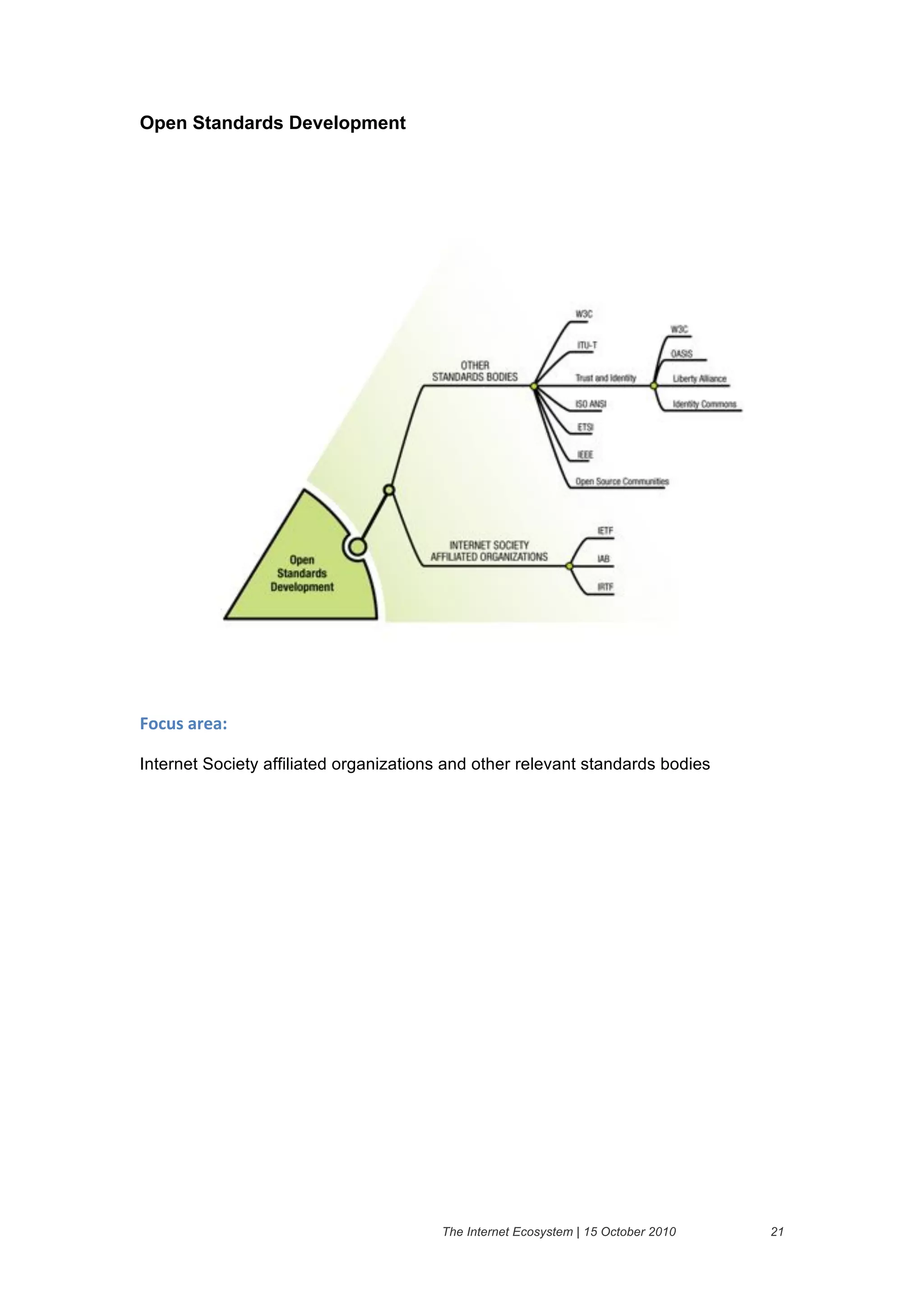 Open Standards Development

Open Standards Development

OTHER STANDARDS BODIES

W3C

ITU-T

Trust and Identity

W3C

OASIS

Liberty Alliance

Identity Commons

ISO ANSI

ETSI

IEEE

Open Source Communities

INTERNET SOCIETY AFFILIATED ORGANIZATIONS

IETF

IAB

IRTF

Focus area:

Internet Society affiliated organizations and other relevant standards bodies

The Internet Ecosystem | 15 October 2010 21